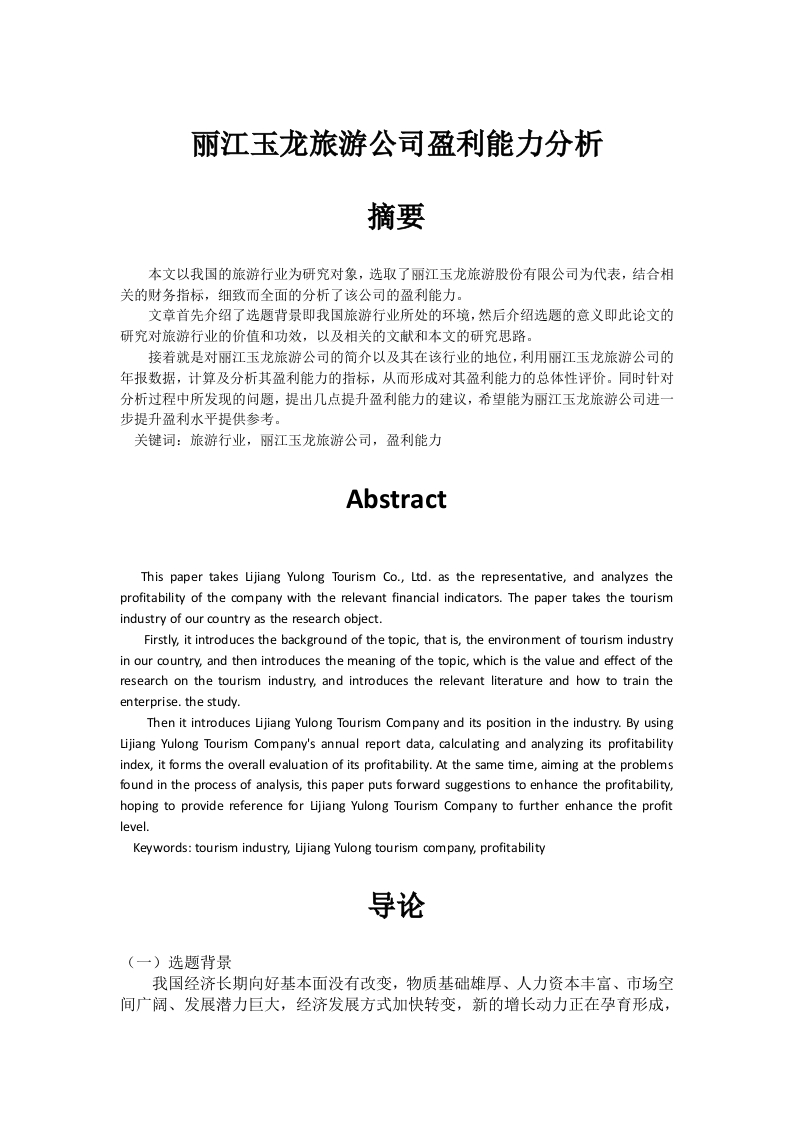 丽江玉龙旅游公司盈利能力分析

摘要

本文以我国的旅游行业为研究对象，选取了丽江玉龙旅游股份有限公司为代表，结合相关的财务指标，细致而全面的分析了该公司的盈利能力。

文章首先介绍了选题背景即我国旅游行业所处的环境，然后介绍选题的意义即此论文的研究对旅游行业的价值和功效，以及相关的文献和本文的研究思路。

接着就是对丽江玉龙旅游公司的简介以及其在该行业的地位，利用丽江玉龙旅游公司的年报数据，计算及分析其盈利能力的指标，从而形成对其盈利能力的总体性评价。同时针对分析过程中所发现的问题，提出几点提升盈利能力的建议，希望能为丽江玉龙旅游公司进一步提升盈利水平提供参考。

关键词：旅游行业，丽江玉龙旅游公司，盈利能力

Abstract

This paper takes Lijiang Yulong Tourism Co., Ltd. as the representative, and analyzes the profitability of the company with the relevant financial indicators. The paper takes the tourism industry of our country as the research object.

Firstly, it introduces the background of the topic, that is, the environment of tourism industry in our country, and then introduces the meaning of the topic, which is the value and effect of the research on the tourism industry, and introduces the relevant literature and how to train the enterprise. the study.

Then it introduces Lijiang Yulong Tourism Company and its position in the industry. By using Lijiang Yulong Tourism Company's annual report data, calculating and analyzing its profitability index, it forms the overall evaluation of its profitability. At the same time, aiming at the problems found in the process of analysis, this paper puts forward suggestions to enhance the profitability, hoping to provide reference for Lijiang Yulong Tourism Company to further enhance the profit level.

Keywords: tourism industry, Lijiang Yulong tourism company, profitability

导论

（一）选题背景

我国经济长期向好基本面没有改变，物质基础雄厚、人力资本丰富、市场空间广阔、发展潜力巨大，经济发展方式加快转变，新的增长动力正在孕育形成，